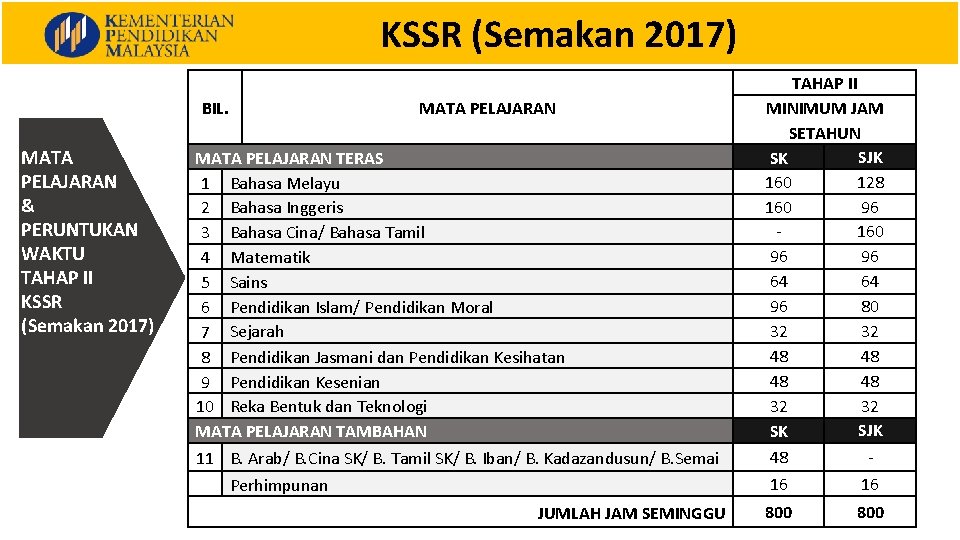 KEMENTERIAN PENDIDIKAN MALAYSIA

KSSR (Semakan 2017)

MATA PELAJARAN & PERUNTUKAN WAKTU TAHAP II KSSR (Semakan 2017)

| BIL. | MATA PELAJARAN | TAHAP II MINIMUM JAM SETAHUN | |
|---|---|---|---|
| MATA PELAJARAN TERAS | | SK | SJK |
| 1 | Bahasa Melayu | 160 | 128 |
| 2 | Bahasa Inggeris | 160 | 96 |
| 3 | Bahasa Cina/ Bahasa Tamil | - | 160 |
| 4 | Matematik | 96 | 96 |
| 5 | Sains | 64 | 64 |
| 6 | Pendidikan Islam/ Pendidikan Moral | 96 | 80 |
| 7 | Sejarah | 32 | 32 |
| 8 | Pendidikan Jasmani dan Pendidikan Kesihatan | 48 | 48 |
| 9 | Pendidikan Kesenian | 48 | 48 |
| 10 | Reka Bentuk dan Teknologi | 32 | 32 |
| MATA PELAJARAN TAMBAHAN | | SK | SJK |
| 11 | B. Arab/ B.Cina SK/ B. Tamil SK/ B. Iban/ B. Kadazandusun/ B.Semai | 48 | - |
| | Perhimpunan | 16 | 16 |
| | JUMLAH JAM SEMINGGU | 800 | 800 |